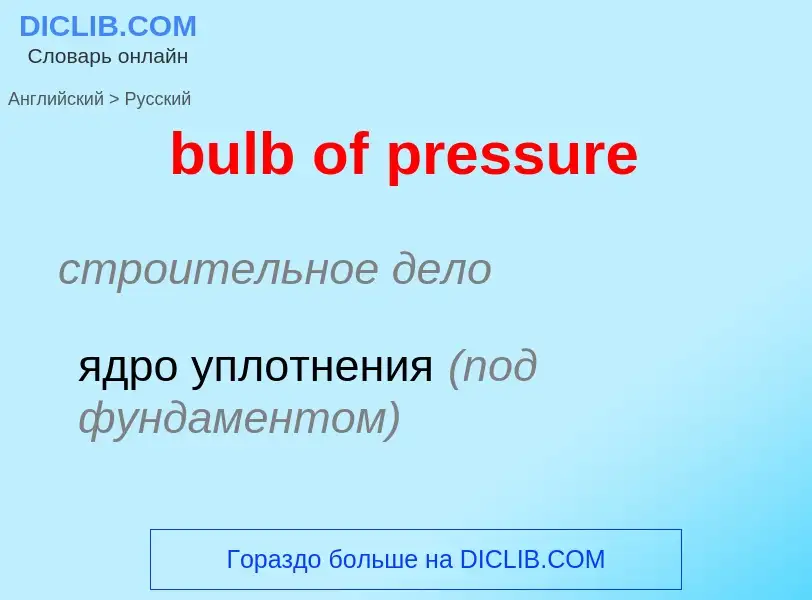 DICLIB.COM
Словарь онлайн

Английский > Русский

bulb of pressure

строительное дело

ядро уплотнения (под фундаментом)

Гораздо больше на DICLIB.COM